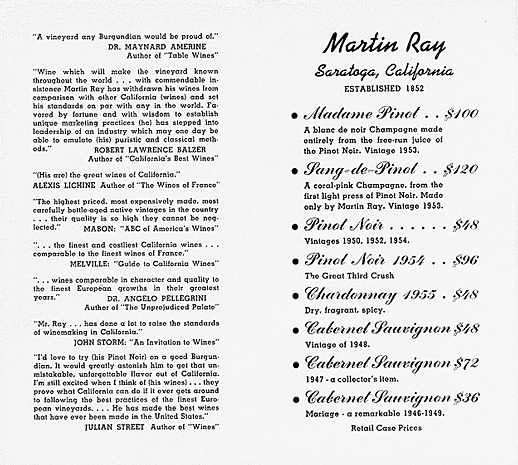 "A vineyard any Burgundian would be proud of."
DR. MAYNARD AMERINE
Author of "Table Wines"

"Wine which will make the vineyard known throughout the world . . . with commendable insistence Martin Ray has withdrawn his wines from comparison with other California (wines) and set his standards on par with any in the world. Favored by fortune and with wisdom to establish unique marketing practices (he) has stepped into leadership of an industry which may one day be able to emulate (his) puristic and classical methods."
ROBERT LAWRENCE BALZER
Author of "California's Best Wines"

"(His are) the great wines of California."
ALEXIS LICHINE Author of "The Wines of France"

"The highest priced, most expensively made, most carefully bottle-aged native vintages in the country . . . their quality is so high they cannot be neglected."
MABON: "ABC of America's Wines"

". . . the finest and costliest California wines . . . comparable to the finest wines of France."
MELVILLE: "Guide to California Wines"

". . . wines comparable in character and quality to the finest European growths in their greatest years."
DR. ANGELO PELLEGRINI
Author of "The Unprejudiced Palate"

"Mr. Ray . . . has done a lot to raise the standards of winemaking in California."
JOHN STORM: "An Invitation to Wines"

"I'd love to try (his Pinot Noir) on a good Burgundian. It would greatly astonish him to get that unmistakable, unforgettable flavor out of California. I'm still excited when I think of (his wines) . . . they prove what California can do if it ever gets around to following the best practices of the finest European vineyards. . . . He has made the best wines that have ever been made in the United States."
JULIAN STREET Author of "Wines"

Martin Ray
Saratoga, California
ESTABLISHED 1852

• Madame Pinot . . $100
A blanc de noir Champagne made entirely from the free-run juice of the Pinot Noir. Vintage 1953.

• Sang-de-Pinot . . $120
A coral-pink Champagne, from the first light press of Pinot Noir. Made only by Martin Ray. Vintage 1953.

• Pinot Noir . . . . . . $48
Vintages 1950, 1952, 1954.

• Pinot Noir 1954 . . $96
The Great Third Crush

• Chardonnay 1955 . $48
Dry, fragrant, spicy.

• Cabernet Sauvignon $48
Vintage of 1948.

• Cabernet Sauvignon $72
1947 - a collector's item.

• Cabernet Sauvignon $36
Mariage - a remarkable 1946-1949.

Retail Case Prices